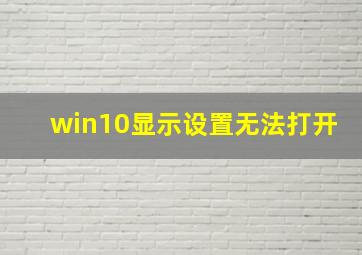 win10显示设置无法打开